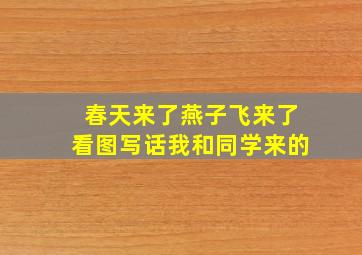 春天来了燕子飞来了
看图写话我和同学来的